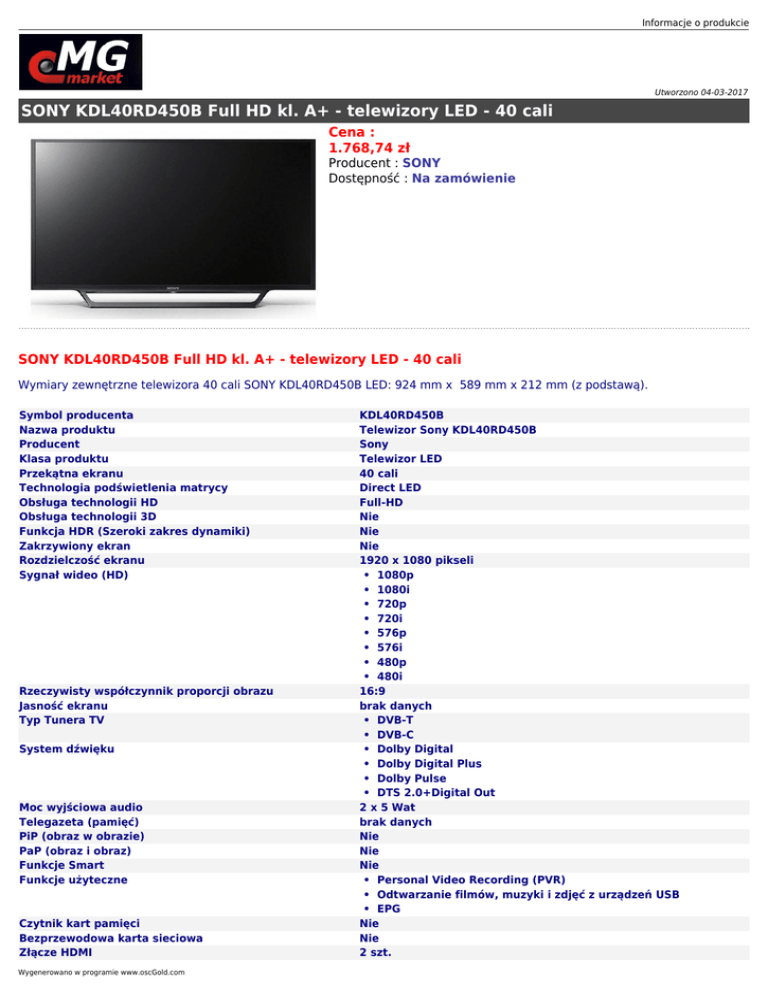 Informacje o produkcie

MG market

Utworzono 04-03-2017

SONY KDL40RD450B Full HD kl. A+ - telewizory LED - 40 cali

Cena :
1.768,74 zł
Producent : SONY
Dostępność : Na zamówienie

SONY KDL40RD450B Full HD kl. A+ - telewizory LED - 40 cali

Wymiary zewnętrzne telewizora 40 cali SONY KDL40RD450B LED: 924 mm x 589 mm x 212 mm (z podstawą).

| | |
|---|---|
| Symbol producenta | KDL40RD450B |
| Nazwa produktu | Telewizor Sony KDL40RD450B |
| Producent | Sony |
| Klasa produktu | Telewizor LED |
| Przekątna ekranu | 40 cali |
| Technologia podświetlenia matrycy | Direct LED |
| Obsługa technologii HD | Full-HD |
| Obsługa technologii 3D | Nie |
| Funkcja HDR (Szeroki zakres dynamiki) | Nie |
| Zakrzywiony ekran | Nie |
| Rozdzielczość ekranu | 1920 x 1080 pikseli |
| Sygnał wideo (HD) | • 1080p • 1080i • 720p • 720i • 576p • 576i • 480p • 480i |
| Rzeczywisty współczynnik proporcji obrazu | 16:9 |
| Jasność ekranu | brak danych |
| Typ Tunera TV | • DVB-T • DVB-C |
| System dźwięku | • Dolby Digital • Dolby Digital Plus • Dolby Pulse • DTS 2.0+Digital Out |
| Moc wyjściowa audio | 2 x 5 Wat |
| Telegazeta (pamięć) | brak danych |
| PiP (obraz w obrazie) | Nie |
| PaP (obraz i obraz) | Nie |
| Funkcje Smart | Nie |
| Funkcje użyteczne | • Personal Video Recording (PVR) • Odtwarzanie filmów, muzyki i zdjęć z urządzeń USB • EPG |
| Czytnik kart pamięci | Nie |
| Bezprzewodowa karta sieciowa | Nie |
| Złącze HDMI | 2 szt. |

Wygenerowano w programie www.oscGold.com